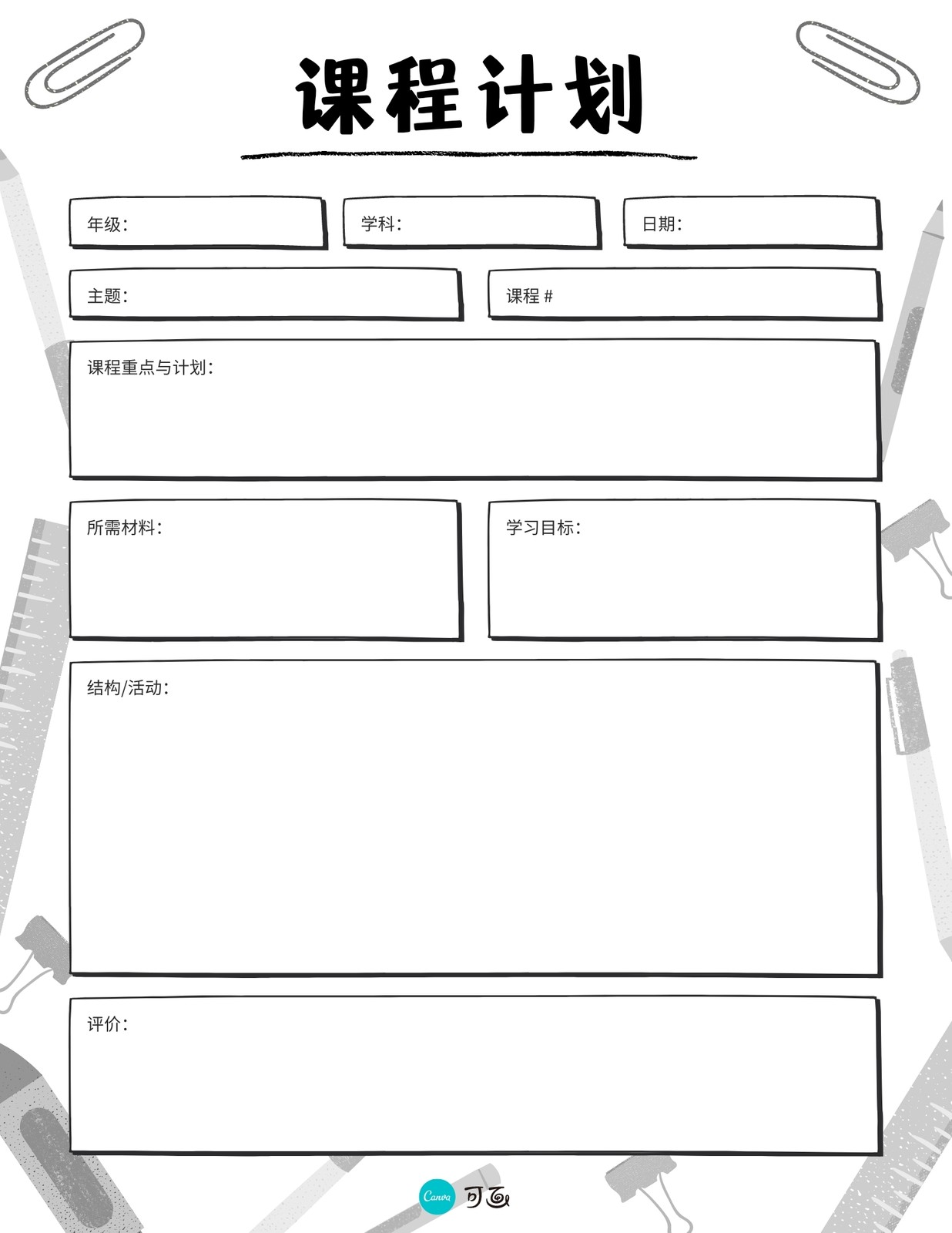 课程计划

年级：

学科：

日期：

主题：

课程 #

课程重点与计划：

所需材料：

学习目标：

结构/活动：

评价：

Canva 可画